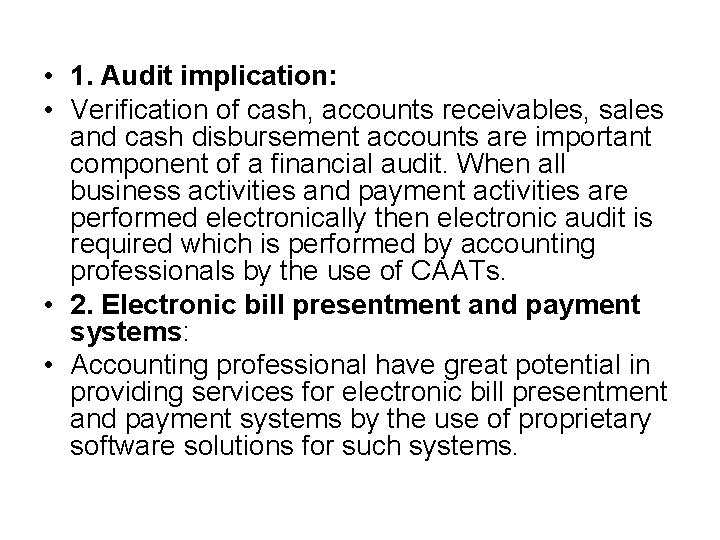 • 1. Audit implication:
• Verification of cash, accounts receivables, sales and cash disbursement accounts are important component of a financial audit. When all business activities and payment activities are performed electronically then electronic audit is required which is performed by accounting professionals by the use of CAATs.
• 2. Electronic bill presentment and payment systems:
• Accounting professional have great potential in providing services for electronic bill presentment and payment systems by the use of proprietary software solutions for such systems.